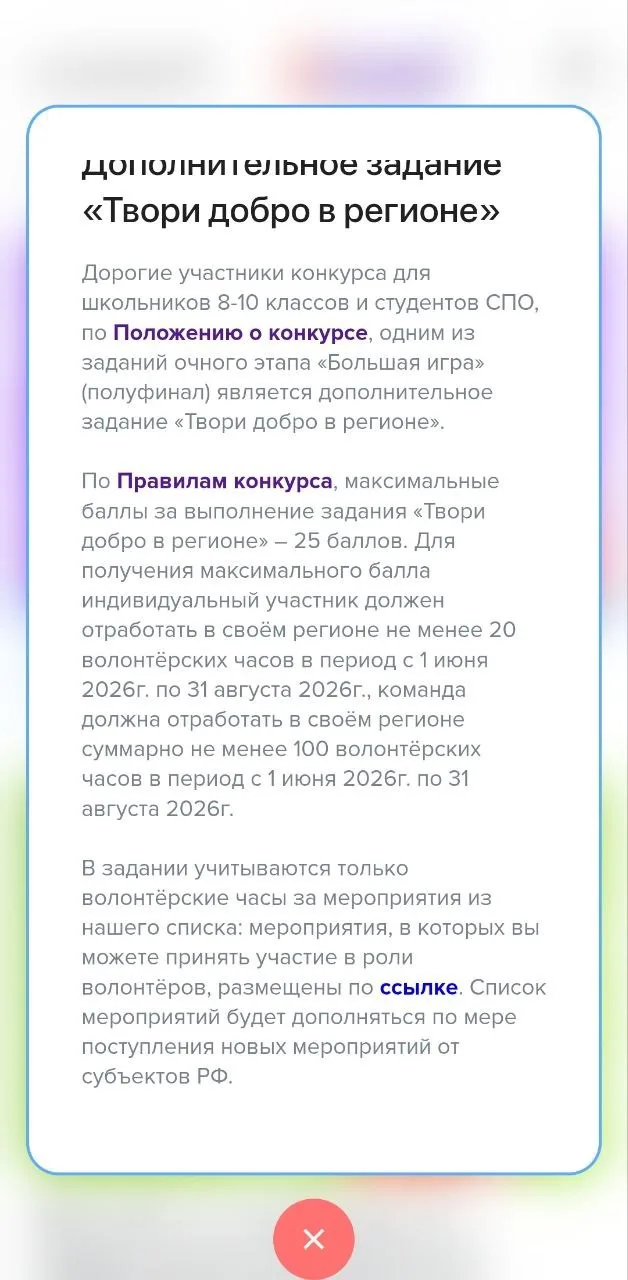 Дополнительное задание «Твори добро в регионе»

Дорогие участники конкурса для школьников 8-10 классов и студентов СПО, по Положению о конкурсе, одним из заданий очного этапа «Большая игра» (полуфинал) является дополнительное задание «Твори добро в регионе».

По Правилам конкурса, максимальные баллы за выполнение задания «Твори добро в регионе» – 25 баллов. Для получения максимального балла индивидуальный участник должен отработать в своём регионе не менее 20 волонтёрских часов в период с 1 июня 2026г. по 31 августа 2026г., команда должна отработать в своём регионе суммарно не менее 100 волонтёрских часов в период с 1 июня 2026г. по 31 августа 2026г.

В задании учитываются только волонтёрские часы за мероприятия из нашего списка: мероприятия, в которых вы можете принять участие в роли волонтёров, размещены по ссылке. Список мероприятий будет дополняться по мере поступления новых мероприятий от субъектов РФ.

×